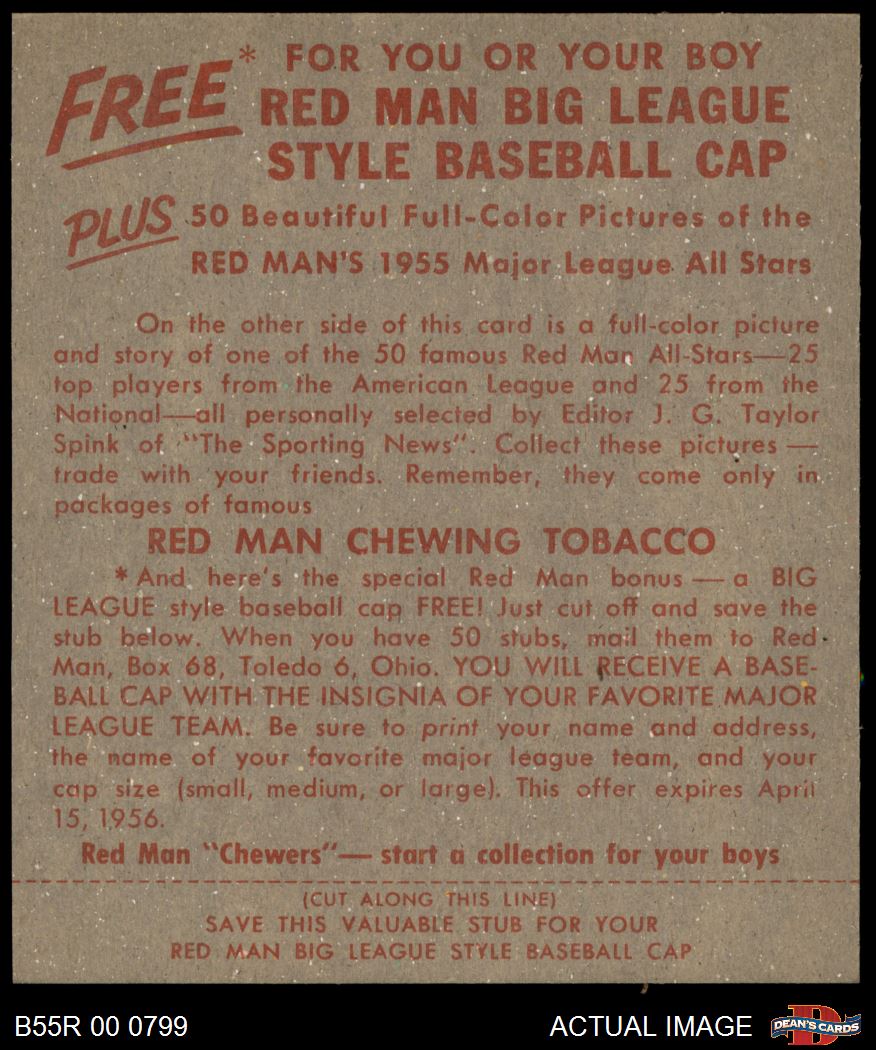 FREE* FOR YOU OR YOUR BOY
RED MAN BIG LEAGUE
STYLE BASEBALL CAP

PLUS 50 Beautiful Full-Color Pictures of the
RED MAN'S 1955 Major League All Stars

On the other side of this card is a full-color picture and story of one of the 50 famous Red Man All-Stars—25 top players from the American League and 25 from the National—all personally selected by Editor J. G. Taylor Spink of "The Sporting News". Collect these pictures — trade with your friends. Remember, they come only in packages of famous

RED MAN CHEWING TOBACCO

*And here's the special Red Man bonus — a BIG LEAGUE style baseball cap FREE! Just cut off and save the stub below. When you have 50 stubs, mail them to Red Man, Box 68, Toledo 6, Ohio. YOU WILL RECEIVE A BASEBALL CAP WITH THE INSIGNIA OF YOUR FAVORITE MAJOR LEAGUE TEAM. Be sure to print your name and address, the name of your favorite major league team, and your cap size (small, medium, or large). This offer expires April 15, 1956.

Red Man "Chewers"— start a collection for your boys

(CUT ALONG THIS LINE)
SAVE THIS VALUABLE STUB FOR YOUR
RED MAN BIG LEAGUE STYLE BASEBALL CAP

B55R 00 0799

ACTUAL IMAGE

DEAN'S CARDS